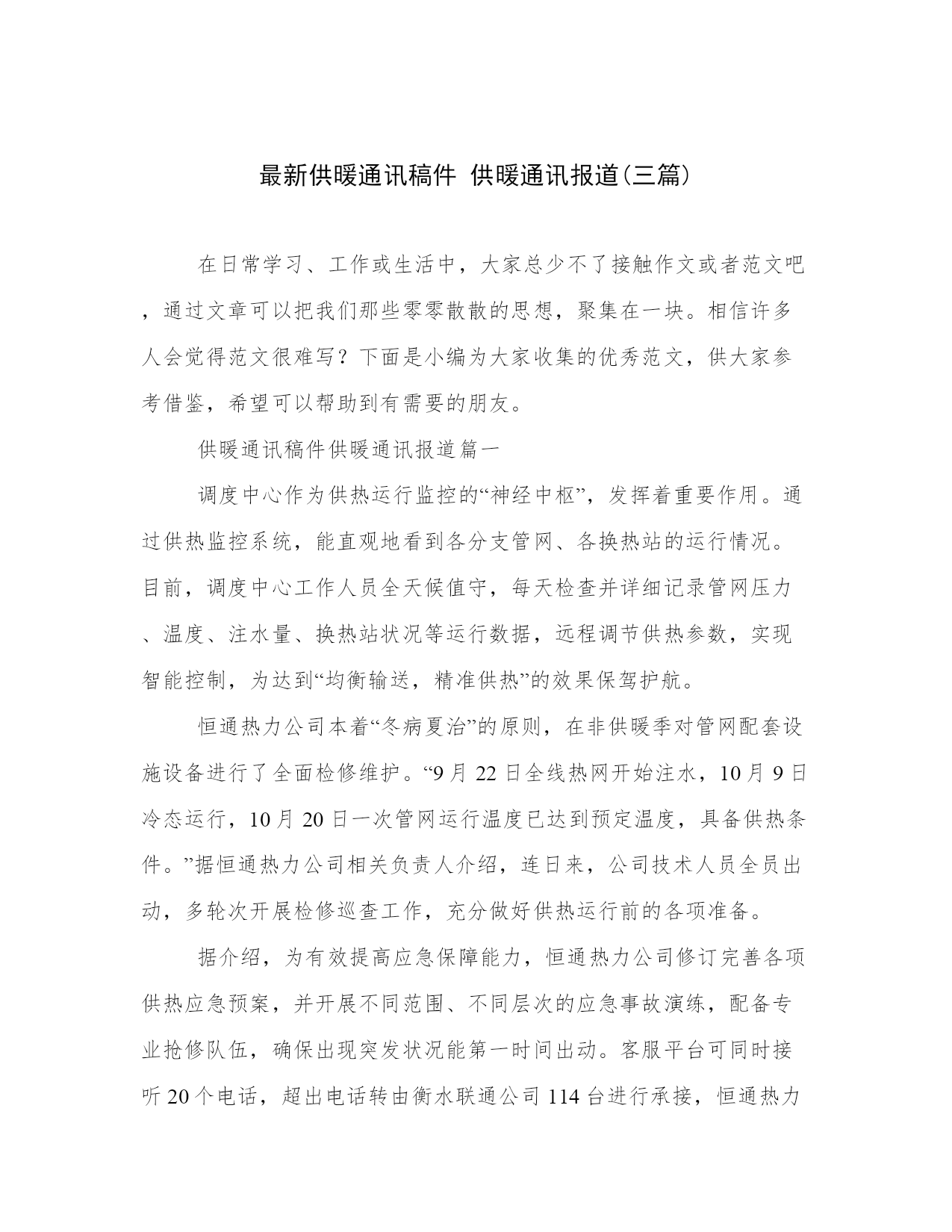 最新供暖通讯稿件 供暖通讯报道(三篇)

在日常学习、工作或生活中，大家总少不了接触作文或者范文吧，通过文章可以把我们那些零零散散的思想，聚集在一块。相信许多人会觉得范文很难写？下面是小编为大家收集的优秀范文，供大家参考借鉴，希望可以帮助到有需要的朋友。

供暖通讯稿件供暖通讯报道篇一

调度中心作为供热运行监控的“神经中枢”，发挥着重要作用。通过供热监控系统，能直观地看到各分支管网、各换热站的运行情况。目前，调度中心工作人员全天候值守，每天检查并详细记录管网压力、温度、注水量、换热站状况等运行数据，远程调节供热参数，实现智能控制，为达到“均衡输送，精准供热”的效果保驾护航。

恒通热力公司本着“冬病夏治”的原则，在非供暖季对管网配套设施设备进行了全面检修维护。“9月22日全线热网开始注水，10月9日冷态运行，10月20日一次管网运行温度已达到预定温度，具备供热条件。”据恒通热力公司相关负责人介绍，连日来，公司技术人员全员出动，多轮次开展检修巡查工作，充分做好供热运行前的各项准备。

据介绍，为有效提高应急保障能力，恒通热力公司修订完善各项供热应急预案，并开展不同范围、不同层次的应急事故演练，配备专业抢修队伍，确保出现突发状况能第一时间出动。客服平台可同时接听20个电话，超出电话转由衡水联通公司114台进行承接，恒通热力